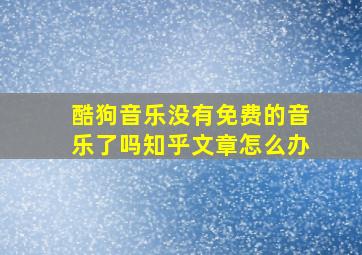 酷狗音乐没有免费的音乐了吗知乎文章怎么办